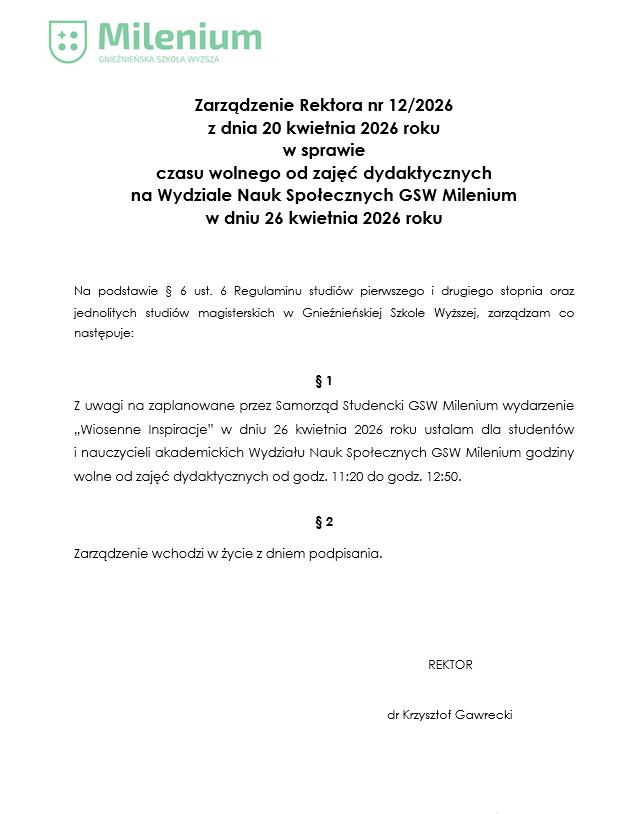 Milenium
GNIEŹNIEŃSKA SZKOŁA WYŻSZA

Zarządzenie Rektora nr 12/2026
z dnia 20 kwietnia 2026 roku
w sprawie
czasu wolnego od zajęć dydaktycznych
na Wydziale Nauk Społecznych GSW Milenium
w dniu 26 kwietnia 2026 roku

Na podstawie § 6 ust. 6 Regulaminu studiów pierwszego i drugiego stopnia oraz jednolitych studiów magisterskich w Gnieźnieńskiej Szkole Wyższej, zarządzam co następuje:

§ 1

Z uwagi na zaplanowane przez Samorząd Studencki GSW Milenium wydarzenie „Wiosenne Inspiracje" w dniu 26 kwietnia 2026 roku ustalam dla studentów i nauczycieli akademickich Wydziału Nauk Społecznych GSW Milenium godziny wolne od zajęć dydaktycznych od godz. 11:20 do godz. 12:50.

§ 2

Zarządzenie wchodzi w życie z dniem podpisania.

REKTOR

dr Krzysztof Gawrecki